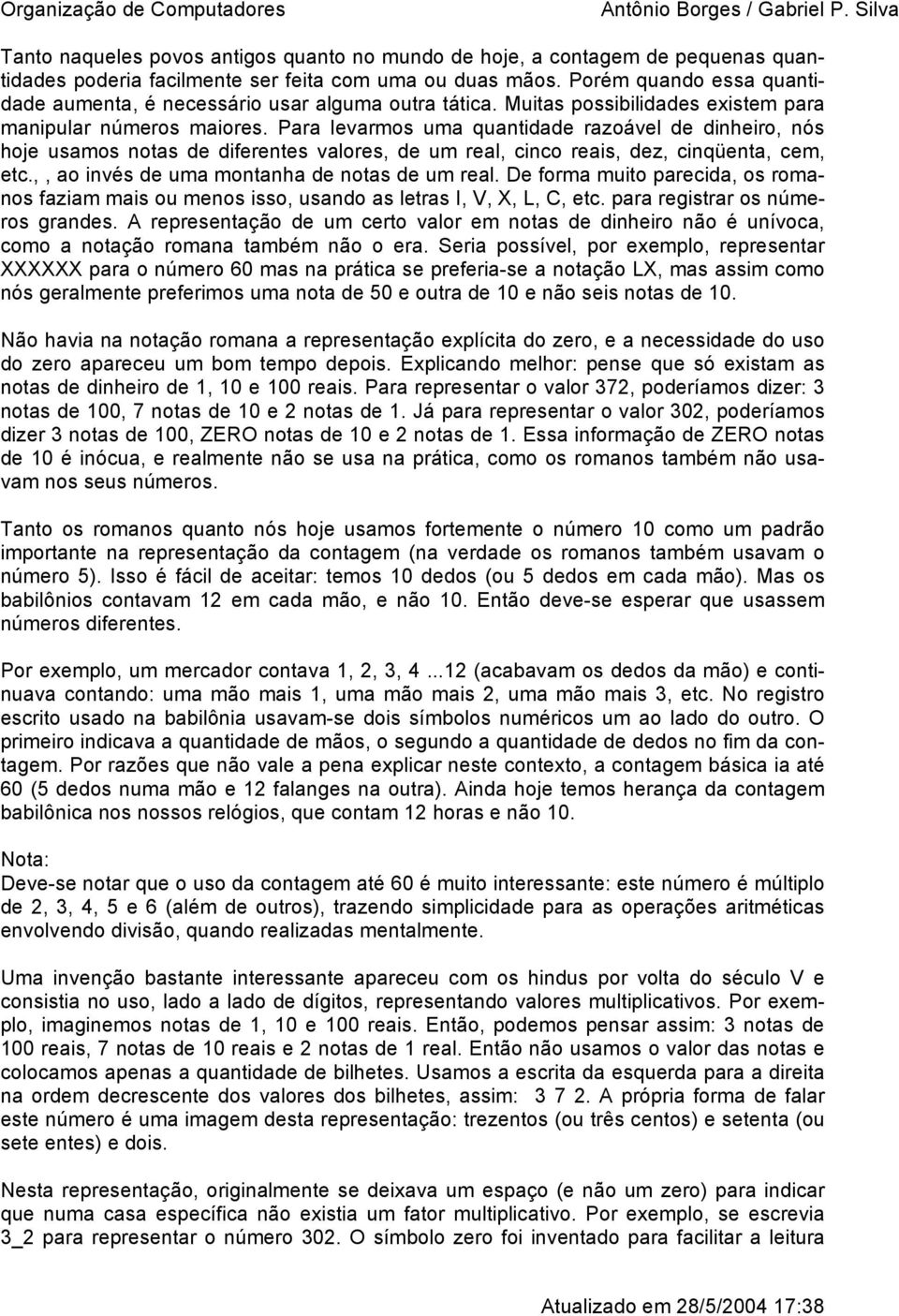 Organização de Computadores Antônio Borges / Gabriel P. Silva

Tanto naqueles povos antigos quanto no mundo de hoje, a contagem de pequenas quantidades poderia facilmente ser feita com uma ou duas mãos. Porém quando essa quantidade aumenta, é necessário usar alguma outra tática. Muitas possibilidades existem para manipular números maiores. Para levarmos uma quantidade razoável de dinheiro, nós hoje usamos notas de diferentes valores, de um real, cinco reais, dez, cinqüenta, cem, etc., , ao invés de uma montanha de notas de um real. De forma muito parecida, os romanos faziam mais ou menos isso, usando as letras I, V, X, L, C, etc. para registrar os números grandes. A representação de um certo valor em notas de dinheiro não é unívoca, como a notação romana também não o era. Seria possível, por exemplo, representar XXXXXX para o número 60 mas na prática se preferia-se a notação LX, mas assim como nós geralmente preferimos uma nota de 50 e outra de 10 e não seis notas de 10.

Não havia na notação romana a representação explícita do zero, e a necessidade do uso do zero apareceu um bom tempo depois. Explicando melhor: pense que só existam as notas de dinheiro de 1, 10 e 100 reais. Para representar o valor 372, poderíamos dizer: 3 notas de 100, 7 notas de 10 e 2 notas de 1. Já para representar o valor 302, poderíamos dizer 3 notas de 100, ZERO notas de 10 e 2 notas de 1. Essa informação de ZERO notas de 10 é inócua, e realmente não se usa na prática, como os romanos também não usavam nos seus números.

Tanto os romanos quanto nós hoje usamos fortemente o número 10 como um padrão importante na representação da contagem (na verdade os romanos também usavam o número 5). Isso é fácil de aceitar: temos 10 dedos (ou 5 dedos em cada mão). Mas os babilônios contavam 12 em cada mão, e não 10. Então deve-se esperar que usassem números diferentes.

Por exemplo, um mercador contava 1, 2, 3, 4 ...12 (acabavam os dedos da mão) e continuava contando: uma mão mais 1, uma mão mais 2, uma mão mais 3, etc. No registro escrito usado na babilônia usavam-se dois símbolos numéricos um ao lado do outro. O primeiro indicava a quantidade de mãos, o segundo a quantidade de dedos no fim da contagem. Por razões que não vale a pena explicar neste contexto, a contagem básica ia até 60 (5 dedos numa mão e 12 falanges na outra). Ainda hoje temos herança da contagem babilônica nos nossos relógios, que contam 12 horas e não 10.

Nota:
Deve-se notar que o uso da contagem até 60 é muito interessante: este número é múltiplo de 2, 3, 4, 5 e 6 (além de outros), trazendo simplicidade para as operações aritméticas envolvendo divisão, quando realizadas mentalmente.

Uma invenção bastante interessante apareceu com os hindus por volta do século V e consistia no uso, lado a lado de dígitos, representando valores multiplicativos. Por exemplo, imaginemos notas de 1, 10 e 100 reais. Então, podemos pensar assim: 3 notas de 100 reais, 7 notas de 10 reais e 2 notas de 1 real. Então não usamos o valor das notas e colocamos apenas a quantidade de bilhetes. Usamos a escrita da esquerda para a direita na ordem decrescente dos valores dos bilhetes, assim: 3 7 2. A própria forma de falar este número é uma imagem desta representação: trezentos (ou três centos) e setenta (ou sete entes) e dois.

Nesta representação, originalmente se deixava um espaço (e não um zero) para indicar que numa casa específica não existia um fator multiplicativo. Por exemplo, se escrevia 3_2 para representar o número 302. O símbolo zero foi inventado para facilitar a leitura

Atualizado em 28/5/2004 17:38